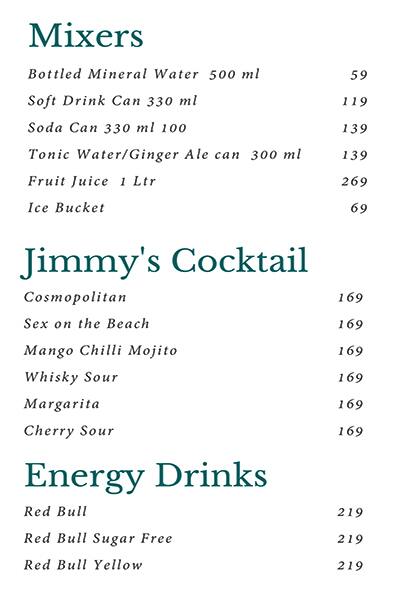 Mixers

Bottled Mineral Water 500 ml 59
Soft Drink Can 330 ml 119
Soda Can 330 ml 100 139
Tonic Water/Ginger Ale can 300 ml 139
Fruit Juice 1 Ltr 269
Ice Bucket 69

Jimmy's Cocktail

Cosmopolitan 169
Sex on the Beach 169
Mango Chilli Mojito 169
Whisky Sour 169
Margarita 169
Cherry Sour 169

Energy Drinks

Red Bull 219
Red Bull Sugar Free 219
Red Bull Yellow 219